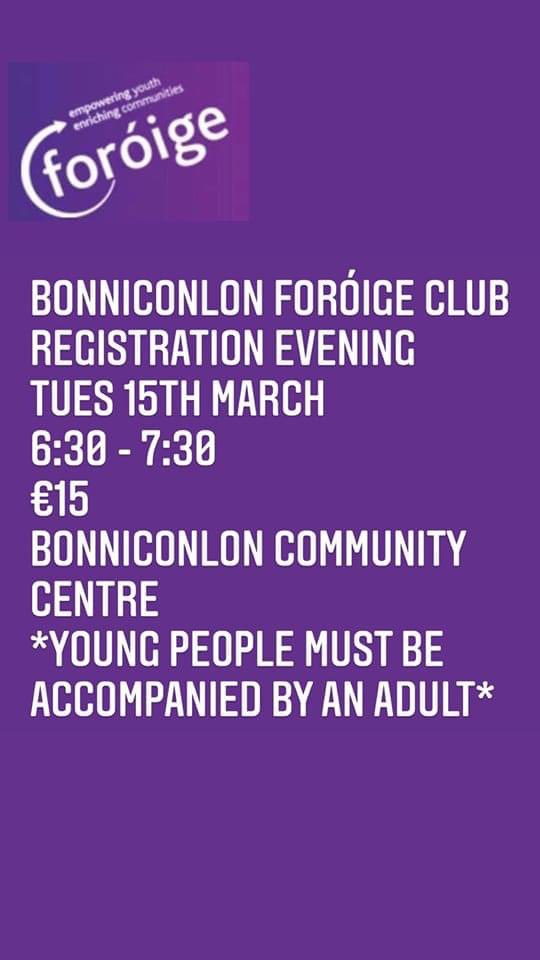 empowering youth
enriching communities
foróige

BONNICONLON FORÓIGE CLUB
REGISTRATION EVENING
TUES 15TH MARCH
6:30 - 7:30
€15
BONNICONLON COMMUNITY CENTRE
*YOUNG PEOPLE MUST BE ACCOMPANIED BY AN ADULT*